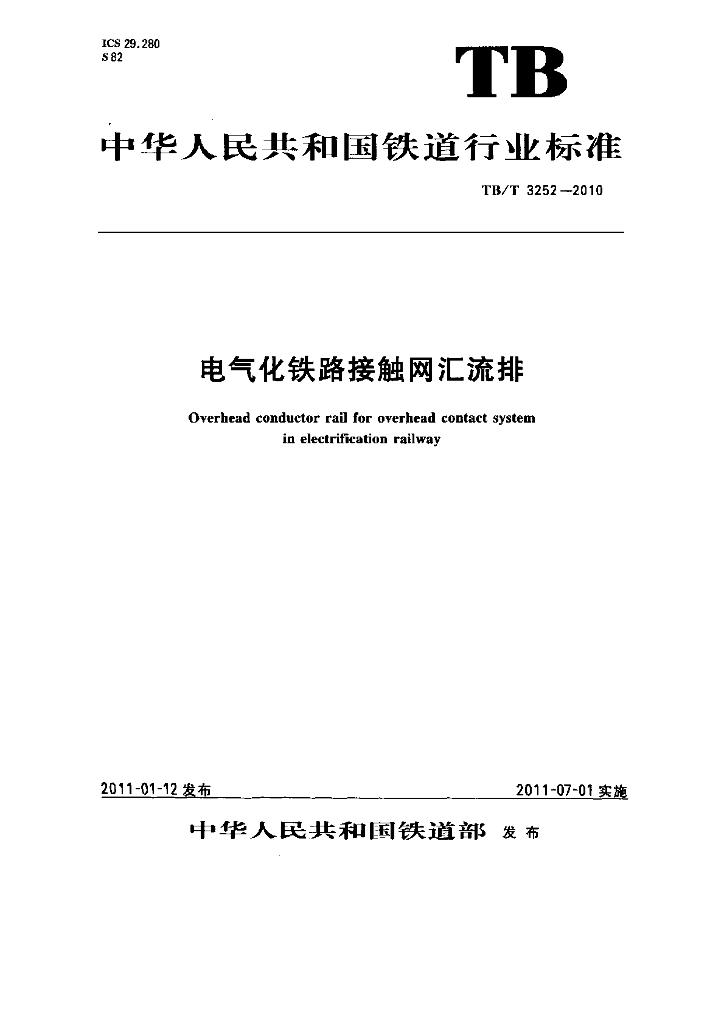 ICS 29.280
S 82

TB

中华人民共和国铁道行业标准

TB/T 3252—2010

电气化铁路接触网汇流排

Overhead conductor rail for overhead contact system in electrification railway

2011-01-12 发布

2011-07-01 实施

中华人民共和国铁道部 发布